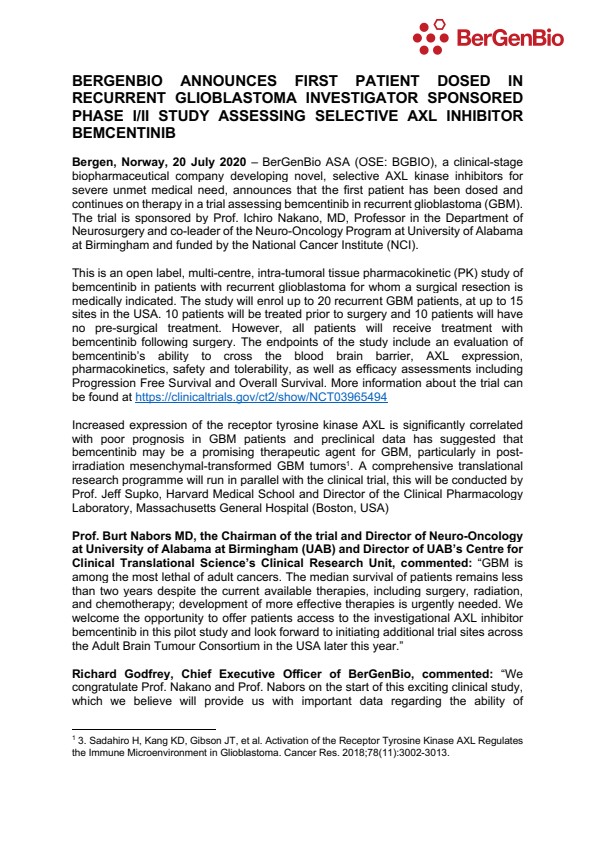 BerGenBio

BERGENBIO ANNOUNCES FIRST PATIENT DOSED IN RECURRENT GLIOBLASTOMA INVESTIGATOR SPONSORED PHASE I/II STUDY ASSESSING SELECTIVE AXL INHIBITOR BEMCENTINIB

Bergen, Norway, 20 July 2020 – BerGenBio ASA (OSE: BGBIO), a clinical-stage biopharmaceutical company developing novel, selective AXL kinase inhibitors for severe unmet medical need, announces that the first patient has been dosed and continues on therapy in a trial assessing bemcentinib in recurrent glioblastoma (GBM). The trial is sponsored by Prof. Ichiro Nakano, MD, Professor in the Department of Neurosurgery and co-leader of the Neuro-Oncology Program at University of Alabama at Birmingham and funded by the National Cancer Institute (NCI).

This is an open label, multi-centre, intra-tumoral tissue pharmacokinetic (PK) study of bemcentinib in patients with recurrent glioblastoma for whom a surgical resection is medically indicated. The study will enrol up to 20 recurrent GBM patients, at up to 15 sites in the USA. 10 patients will be treated prior to surgery and 10 patients will have no pre-surgical treatment. However, all patients will receive treatment with bemcentinib following surgery. The endpoints of the study include an evaluation of bemcentinib's ability to cross the blood brain barrier, AXL expression, pharmacokinetics, safety and tolerability, as well as efficacy assessments including Progression Free Survival and Overall Survival. More information about the trial can be found at https://clinicaltrials.gov/ct2/show/NCT03965494

Increased expression of the receptor tyrosine kinase AXL is significantly correlated with poor prognosis in GBM patients and preclinical data has suggested that bemcentinib may be a promising therapeutic agent for GBM, particularly in post-irradiation mesenchymal-transformed GBM tumors$^{1}$. A comprehensive translational research programme will run in parallel with the clinical trial, this will be conducted by Prof. Jeff Supko, Harvard Medical School and Director of the Clinical Pharmacology Laboratory, Massachusetts General Hospital (Boston, USA)

Prof. Burt Nabors MD, the Chairman of the trial and Director of Neuro-Oncology at University of Alabama at Birmingham (UAB) and Director of UAB's Centre for Clinical Translational Science's Clinical Research Unit, commented: "GBM is among the most lethal of adult cancers. The median survival of patients remains less than two years despite the current available therapies, including surgery, radiation, and chemotherapy; development of more effective therapies is urgently needed. We welcome the opportunity to offer patients access to the investigational AXL inhibitor bemcentinib in this pilot study and look forward to initiating additional trial sites across the Adult Brain Tumour Consortium in the USA later this year."

Richard Godfrey, Chief Executive Officer of BerGenBio, commented: "We congratulate Prof. Nakano and Prof. Nabors on the start of this exciting clinical study, which we believe will provide us with important data regarding the ability of

$^{1}$ 3. Sadahiro H, Kang KD, Gibson JT, et al. Activation of the Receptor Tyrosine Kinase AXL Regulates the Immune Microenvironment in Glioblastoma. Cancer Res. 2018;78(11):3002-3013.